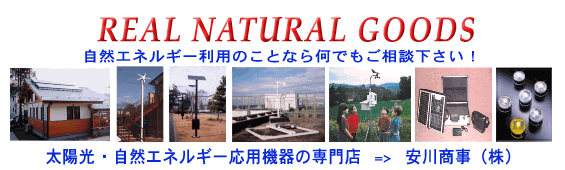 REAL NATURAL GOODS

自然エネルギー利用のことなら何でもご相談下さい！

太陽光・自然エネルギー応用機器の専門店 => 安川商事（株）